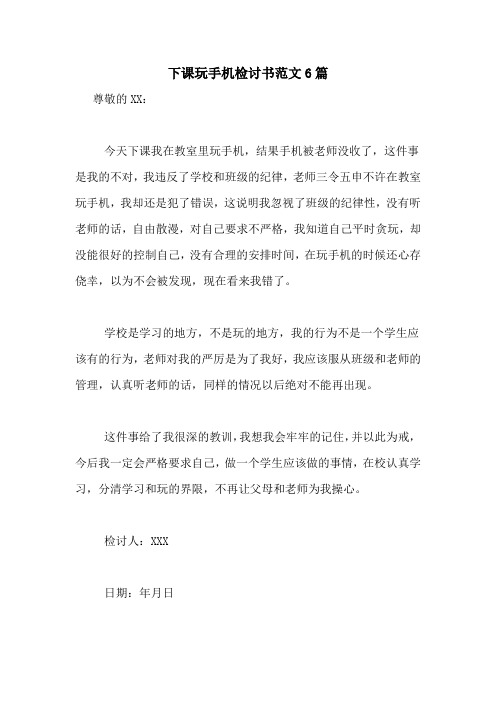 下课玩手机检讨书范文6篇

尊敬的XX：

今天下课我在教室里玩手机，结果手机被老师没收了，这件事是我的不对，我违反了学校和班级的纪律，老师三令五申不许在教室玩手机，我却还是犯了错误，这说明我忽视了班级的纪律性，没有听老师的话，自由散漫，对自己要求不严格，我知道自己平时贪玩，却没能很好的控制自己，没有合理的安排时间，在玩手机的时候还心存侥幸，以为不会被发现，现在看来我错了。

学校是学习的地方，不是玩的地方，我的行为不是一个学生应该有的行为，老师对我的严厉是为了我好，我应该服从班级和老师的管理，认真听老师的话，同样的情况以后绝对不能再出现。

这件事给了我很深的教训，我想我会牢牢的记住，并以此为戒，今后我一定会严格要求自己，做一个学生应该做的事情，在校认真学习，分清学习和玩的界限，不再让父母和老师为我操心。

检讨人：XXX

日期：年月日